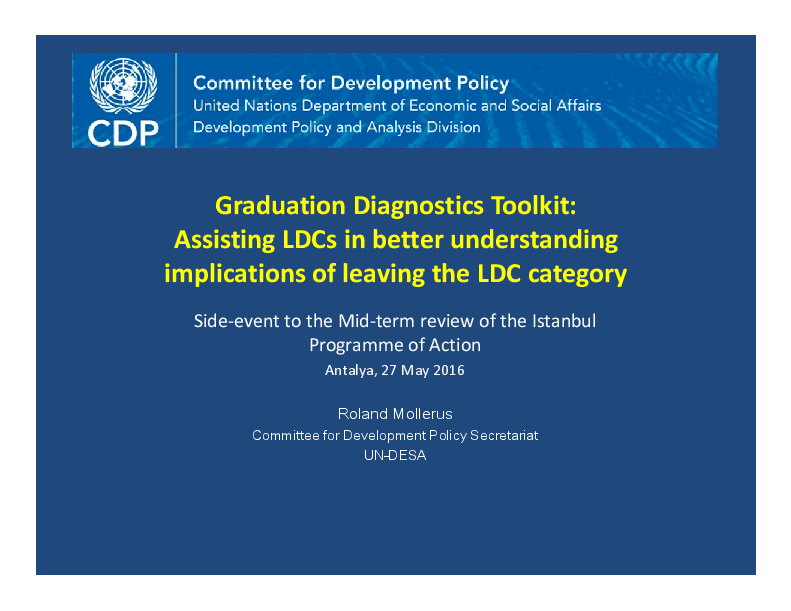 CDP

Committee for Development Policy
United Nations Department of Economic and Social Affairs
Development Policy and Analysis Division

Graduation Diagnostics Toolkit: Assisting LDCs in better understanding implications of leaving the LDC category

Side-event to the Mid-term review of the Istanbul Programme of Action
Antalya, 27 May 2016

Roland Mollerus
Committee for Development Policy Secretariat
UN-DESA